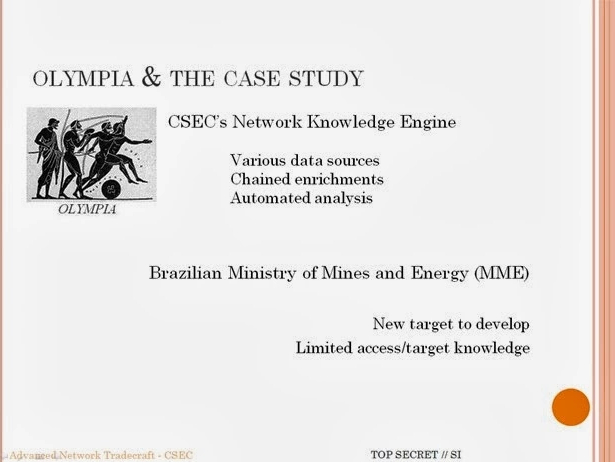 OLYMPIA & THE CASE STUDY

OLYMPIA

CSEC's Network Knowledge Engine

Various data sources
Chained enrichments
Automated analysis

Brazilian Ministry of Mines and Energy (MME)

New target to develop
Limited access/target knowledge

Advanced Network Tradecraft - CSEC

TOP SECRET // SI